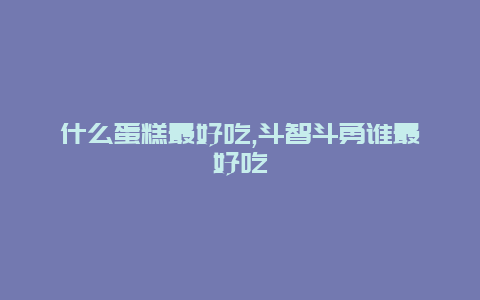 什么蛋糕最好吃,斗智斗勇谁最好吃